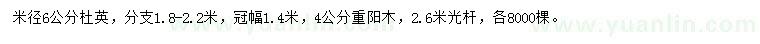 米径6公分杜英，分支1.8-2.2米，冠幅1.4米，4公分重阳木，2.6米光杆，各8000棵。

www.yuanlin.com